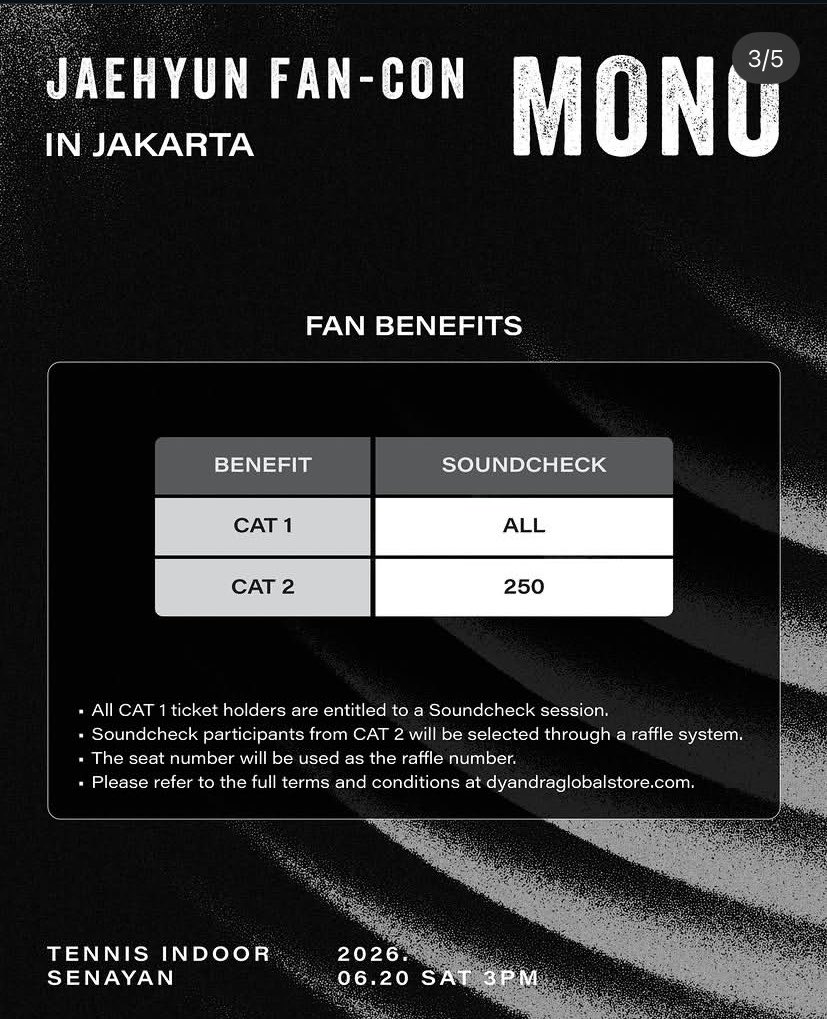 JAEHYUN FAN-CON
IN JAKARTA

MONO

3/5

FAN BENEFITS

| BENEFIT | SOUNDCHECK |
|---|---|
| CAT 1 | ALL |
| CAT 2 | 250 |

▪ All CAT 1 ticket holders are entitled to a Soundcheck session.
▪ Soundcheck participants from CAT 2 will be selected through a raffle system.
▪ The seat number will be used as the raffle number.
▪ Please refer to the full terms and conditions at dyandraglobalstore.com.

TENNIS INDOOR
SENAYAN

2026.
06.20 SAT 3PM